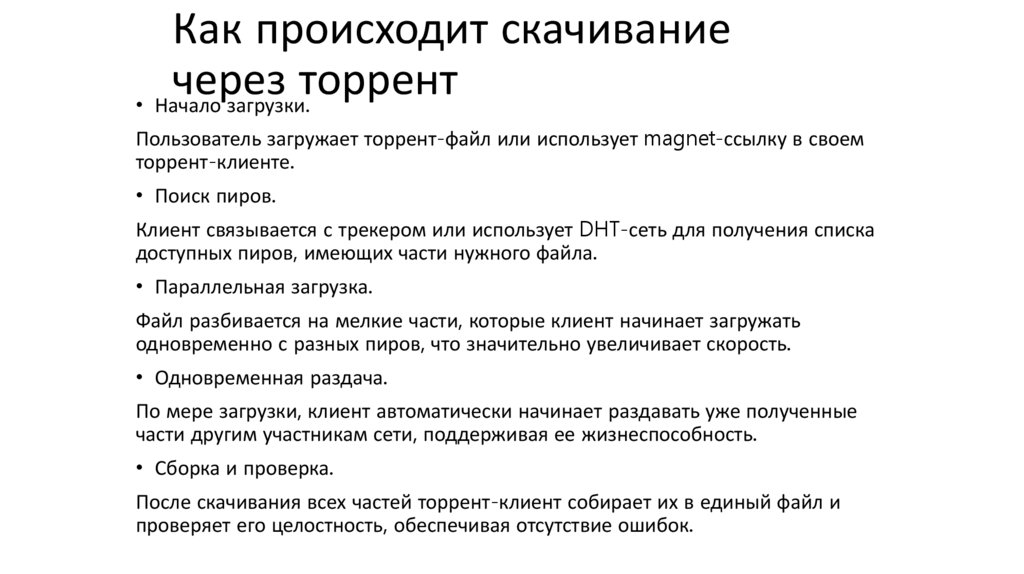 Как происходит скачивание через торрент

• Начало загрузки.

Пользователь загружает торрент-файл или использует magnet-ссылку в своем торрент-клиенте.

• Поиск пиров.

Клиент связывается с трекером или использует DHT-сеть для получения списка доступных пиров, имеющих части нужного файла.

• Параллельная загрузка.

Файл разбивается на мелкие части, которые клиент начинает загружать одновременно с разных пиров, что значительно увеличивает скорость.

• Одновременная раздача.

По мере загрузки, клиент автоматически начинает раздавать уже полученные части другим участникам сети, поддерживая ее жизнеспособность.

• Сборка и проверка.

После скачивания всех частей торрент-клиент собирает их в единый файл и проверяет его целостность, обеспечивая отсутствие ошибок.